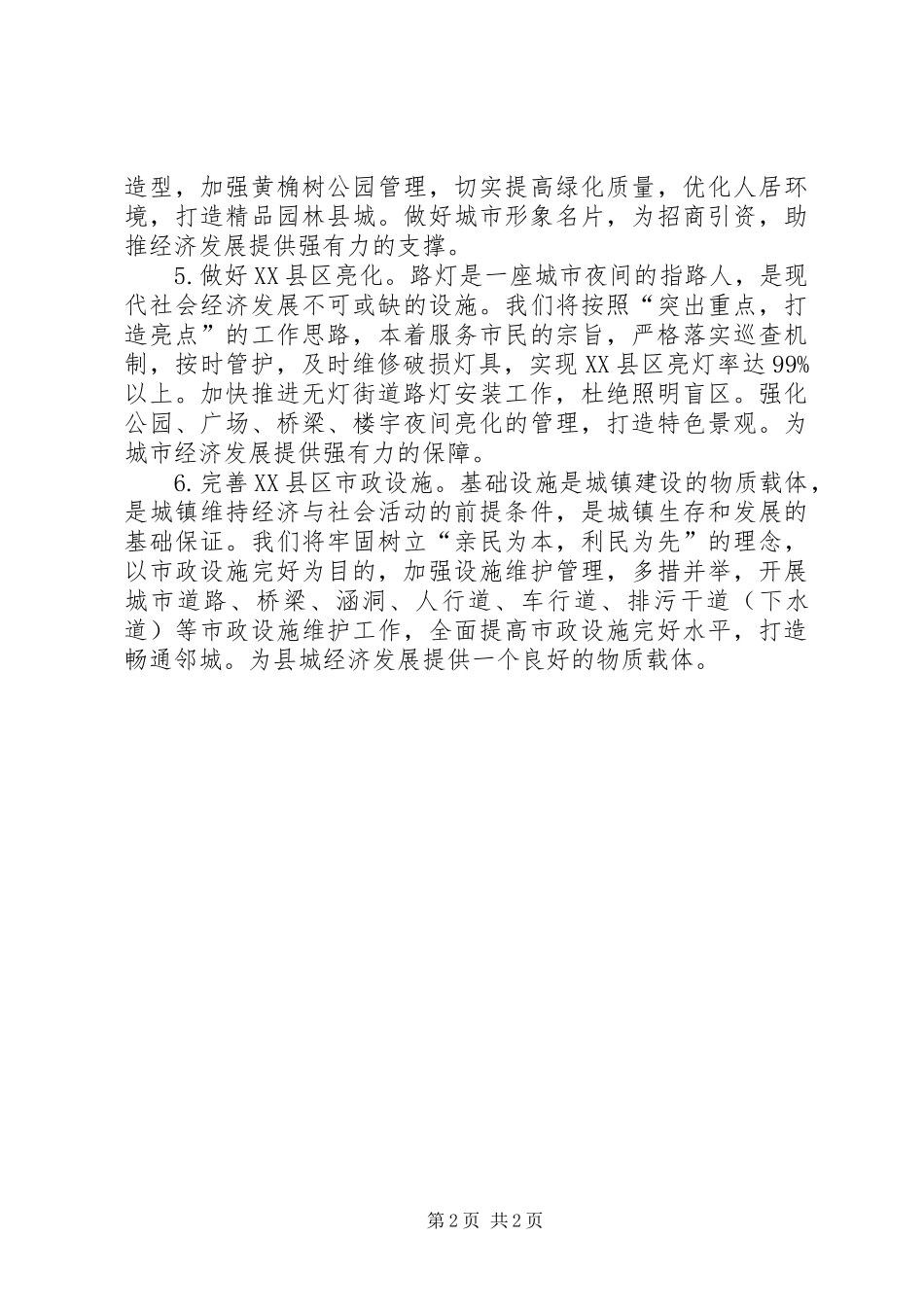 造型，加强黄桷树公园管理，切实提高绿化质量，优化人居环境，打造精品园林县城。做好城市形象名片，为招商引资，助推经济发展提供强有力的支撑。

5.做好XX县区亮化。路灯是一座城市夜间的指路人，是现代社会经济发展不可或缺的设施。我们将按照“突出重点，打造亮点”的工作思路，本着服务市民的宗旨，严格落实巡查机制，按时管护，及时维修破损灯具，实现XX县区亮灯率达99%以上。加快推进无灯街道路灯安装工作，杜绝照明盲区。强化公园、广场、桥梁、楼宇夜间亮化的管理，打造特色景观。为城市经济发展提供强有力的保障。

6.完善XX县区市政设施。基础设施是城镇建设的物质载体，是城镇维持经济与社会活动的前提条件，是城镇生存和发展的基础保证。我们将牢固树立“亲民为本，利民为先”的理念，以市政设施完好为目的，加强设施维护管理，多措并举，开展城市道路、桥梁、涵洞、人行道、车行道、排污干道（下水道）等市政设施维护工作，全面提高市政设施完好水平，打造畅通邻城。为县城经济发展提供一个良好的物质载体。

第2页 共2页